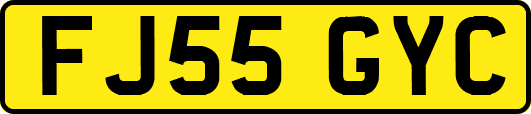 FJ55 GYC